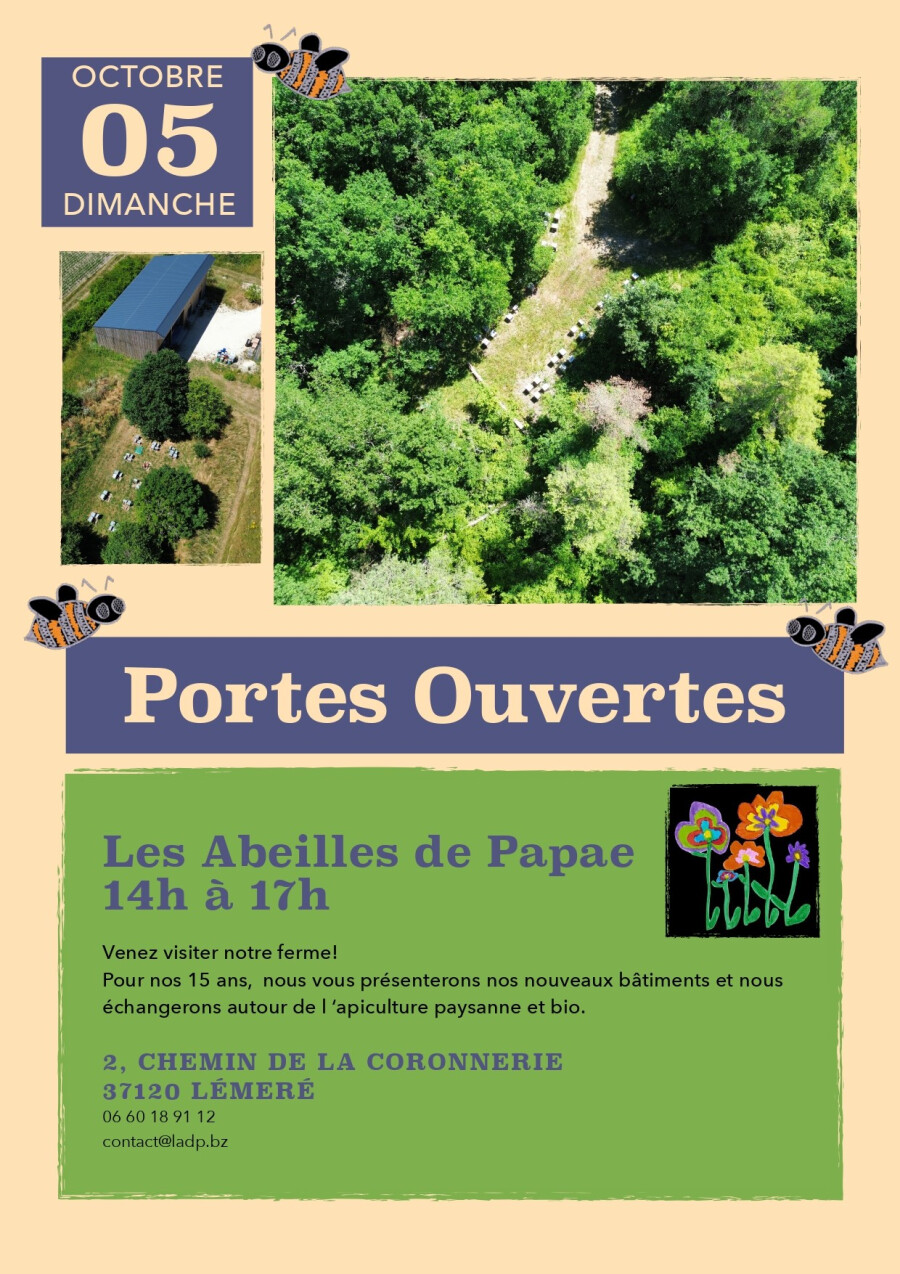 OCTOBRE
05
DIMANCHE

Portes Ouvertes

Les Abeilles de Papae
14h à 17h

Venez visiter notre ferme!
Pour nos 15 ans, nous vous présenterons nos nouveaux bâtiments et nous échangerons autour de l 'apiculture paysanne et bio.

2, CHEMIN DE LA CORONNERIE
37120 LÉMERÉ
06 60 18 91 12
contact@ladp.bz